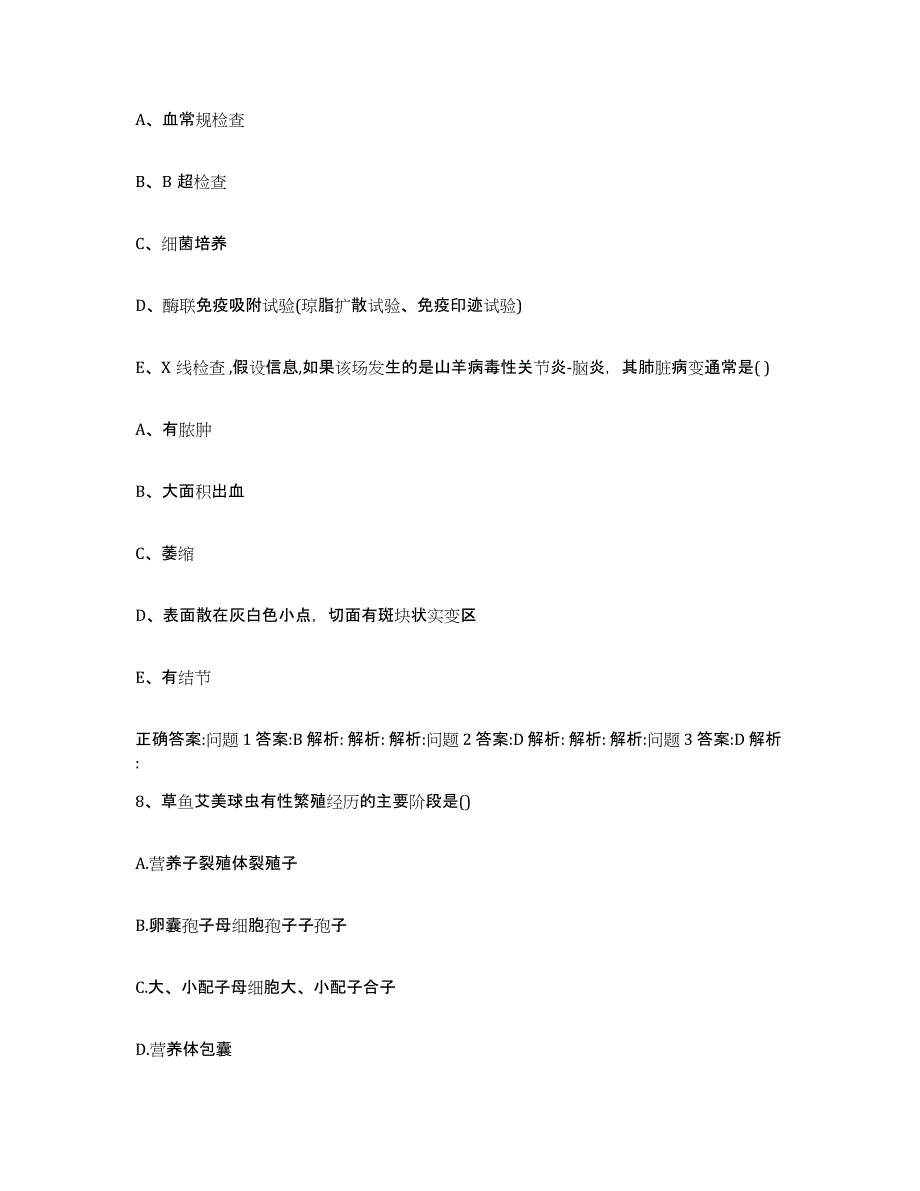 A、血常规检查

B、B 超检查

C、细菌培养

D、酶联免疫吸附试验(琼脂扩散试验、免疫印迹试验)

E、X 线检查 ,假设信息,如果该场发生的是山羊病毒性关节炎-脑炎，其肺脏病变通常是( )

A、有脓肿

B、大面积出血

C、萎缩

D、表面散在灰白色小点，切面有斑块状实变区

E、有结节

正确答案:问题 1 答案:B 解析: 解析: 解析:问题 2 答案:D 解析: 解析: 解析:问题 3 答案:D 解析:

8、草鱼艾美球虫有性繁殖经历的主要阶段是()

A.营养子裂殖体裂殖子

B.卵囊孢子母细胞孢子子孢子

C.大、小配子母细胞大、小配子合子

D.营养体包囊